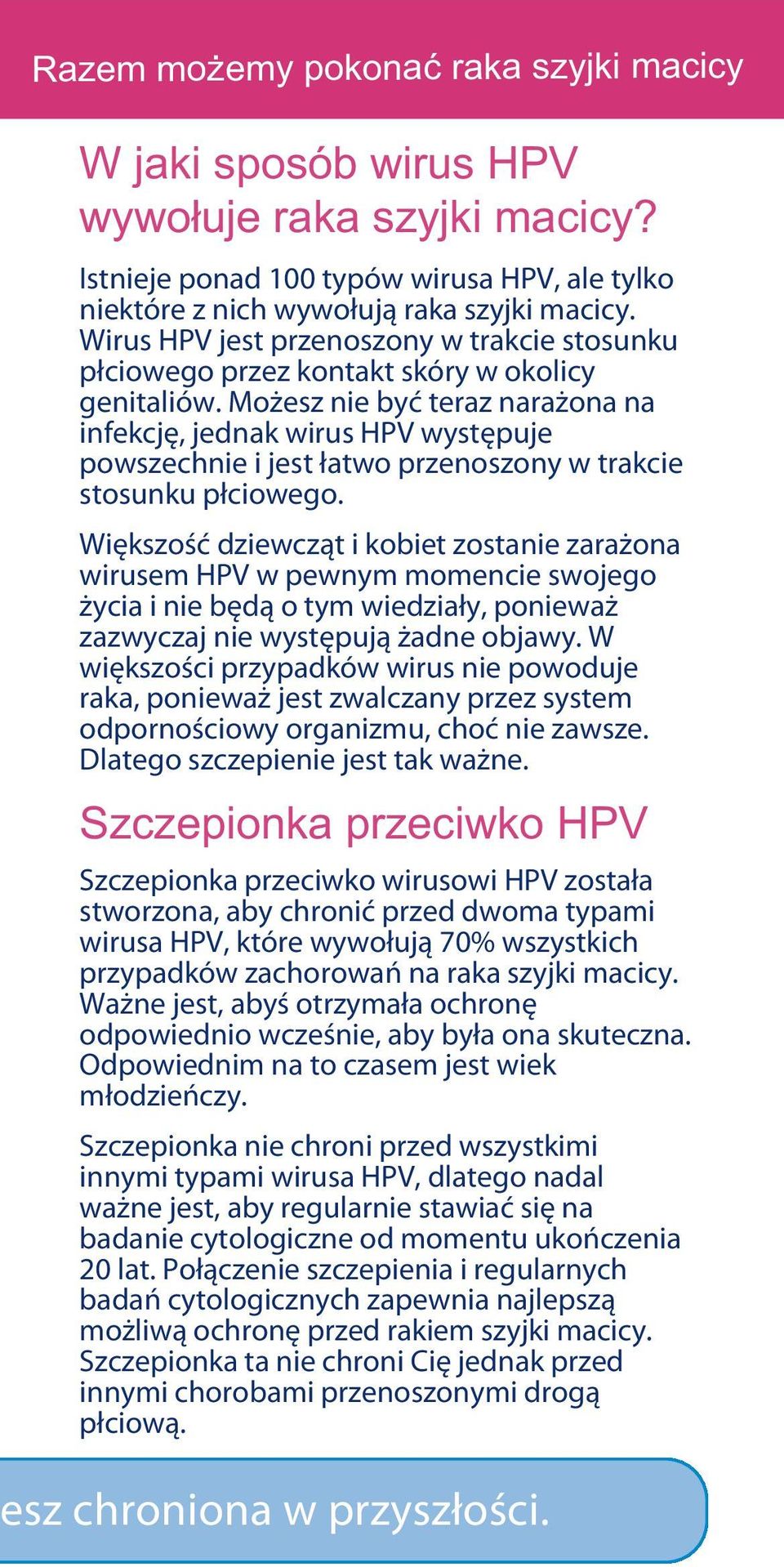 Razem możemy pokonać raka szyjki macicy

W jaki sposób wirus HPV wywołuje raka szyjki macicy?

Istnieje ponad 100 typów wirusa HPV, ale tylko niektóre z nich wywołują raka szyjki macicy. Wirus HPV jest przenoszony w trakcie stosunku płciowego przez kontakt skóry w okolicy genitaliów. Możesz nie być teraz narażona na infekcję, jednak wirus HPV występuje powszechnie i jest łatwo przenoszony w trakcie stosunku płciowego.

Większość dziewcząt i kobiet zostanie zarażona wirusem HPV w pewnym momencie swojego życia i nie będą o tym wiedziały, ponieważ zazwyczaj nie występują żadne objawy. W większości przypadków wirus nie powoduje raka, ponieważ jest zwalczany przez system odpornościowy organizmu, choć nie zawsze. Dlatego szczepienie jest tak ważne.

Szczepionka przeciwko HPV

Szczepionka przeciwko wirusowi HPV została stworzona, aby chronić przed dwoma typami wirusa HPV, które wywołują 70% wszystkich przypadków zachorowań na raka szyjki macicy. Ważne jest, abyś otrzymała ochronę odpowiednio wcześnie, aby była ona skuteczna. Odpowiednim na to czasem jest wiek młodzieńczy.

Szczepionka nie chroni przed wszystkimi innymi typami wirusa HPV, dlatego nadal ważne jest, aby regularnie stawiać się na badanie cytologiczne od momentu ukończenia 20 lat. Połączenie szczepienia i regularnych badań cytologicznych zapewnia najlepszą możliwą ochronę przed rakiem szyjki macicy. Szczepionka ta nie chroni Cię jednak przed innymi chorobami przenoszonymi drogą płciową.

esz chroniona w przyszłości.